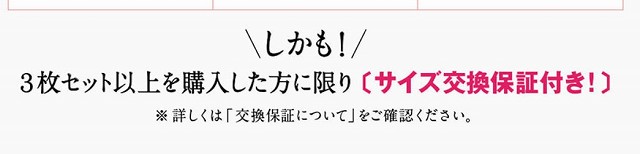 \しかも！/

３枚セット以上を購入した方に限り〔サイズ交換保証付き！〕

※ 詳しくは「交換保証について」をご確認ください。